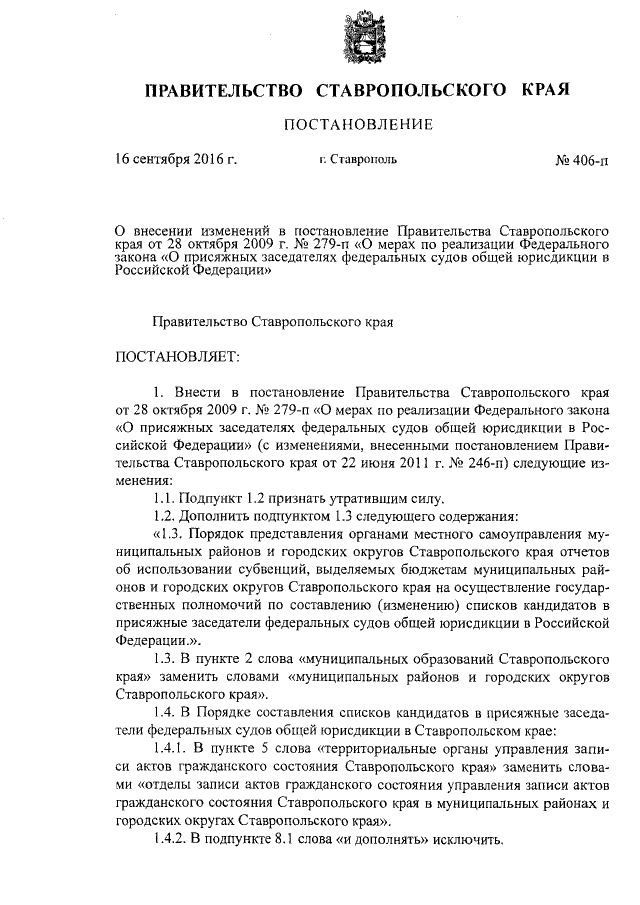 ПРАВИТЕЛЬСТВО СТАВРОПОЛЬСКОГО КРАЯ

ПОСТАНОВЛЕНИЕ

16 сентября 2016 г. г. Ставрополь № 406-п

О внесении изменений в постановление Правительства Ставропольского края от 28 октября 2009 г. № 279-п «О мерах по реализации Федерального закона «О присяжных заседателях федеральных судов общей юрисдикции в Российской Федерации»

Правительство Ставропольского края

ПОСТАНОВЛЯЕТ:

1. Внести в постановление Правительства Ставропольского края от 28 октября 2009 г. № 279-п «О мерах по реализации Федерального закона «О присяжных заседателях федеральных судов общей юрисдикции в Российской Федерации» (с изменениями, внесенными постановлением Правительства Ставропольского края от 22 июня 2011 г. № 246-п) следующие изменения:

1.1. Подпункт 1.2 признать утратившим силу.

1.2. Дополнить подпунктом 1.3 следующего содержания:

«1.3. Порядок представления органами местного самоуправления муниципальных районов и городских округов Ставропольского края отчетов об использовании субвенций, выделяемых бюджетам муниципальных районов и городских округов Ставропольского края на осуществление государственных полномочий по составлению (изменению) списков кандидатов в присяжные заседатели федеральных судов общей юрисдикции в Российской Федерации.».

1.3. В пункте 2 слова «муниципальных образований Ставропольского края» заменить словами «муниципальных районов и городских округов Ставропольского края».

1.4. В Порядке составления списков кандидатов в присяжные заседатели федеральных судов общей юрисдикции в Ставропольском крае:

1.4.1. В пункте 5 слова «территориальные органы управления записи актов гражданского состояния Ставропольского края» заменить словами «отделы записи актов гражданского состояния управления записи актов гражданского состояния Ставропольского края в муниципальных районах и городских округах Ставропольского края».

1.4.2. В подпункте 8.1 слова «и дополнять» исключить.